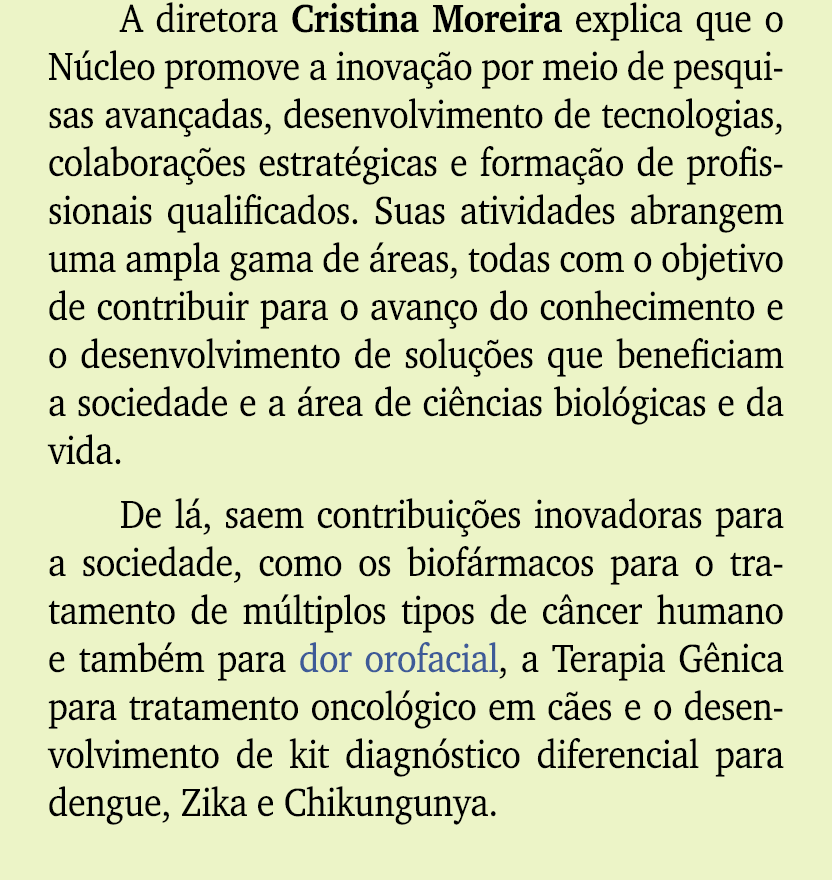 A diretora Cristina Moreira explica que o Núcleo promove a inovação por meio de pesquisas avançadas, desenvolvimento de tecnologias, colaborações estratégicas e formação de profissionais qualificados. Suas atividades abrangem uma ampla gama de áreas, todas com o objetivo de contribuir para o avanço do conhecimento e o desenvolvimento de soluções que beneficiam a sociedade e a área de ciências biológicas e da vida.

De lá, saem contribuições inovadoras para a sociedade, como os biofármacos para o tratamento de múltiplos tipos de câncer humano e também para dor orofacial, a Terapia Gênica para tratamento oncológico em cães e o desenvolvimento de kit diagnóstico diferencial para dengue, Zika e Chikungunya.